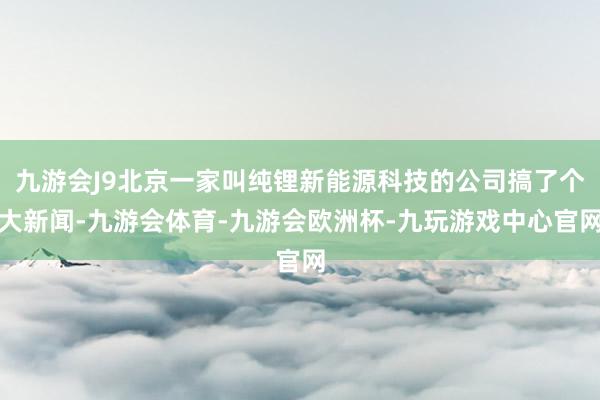 九游会J9北京一家叫纯锂新能源科技的公司搞了个大新闻-九游会体育-九游会欧洲杯-九玩游戏中心官网官网